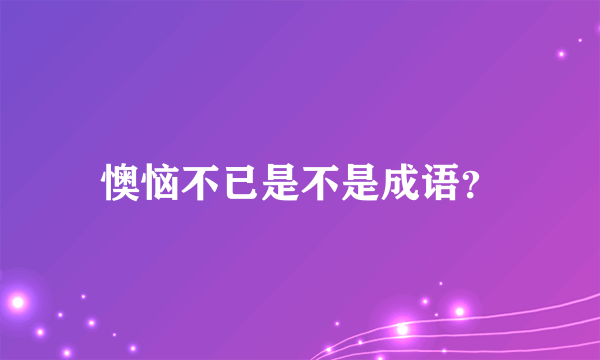 懊恼不已是不是成语?